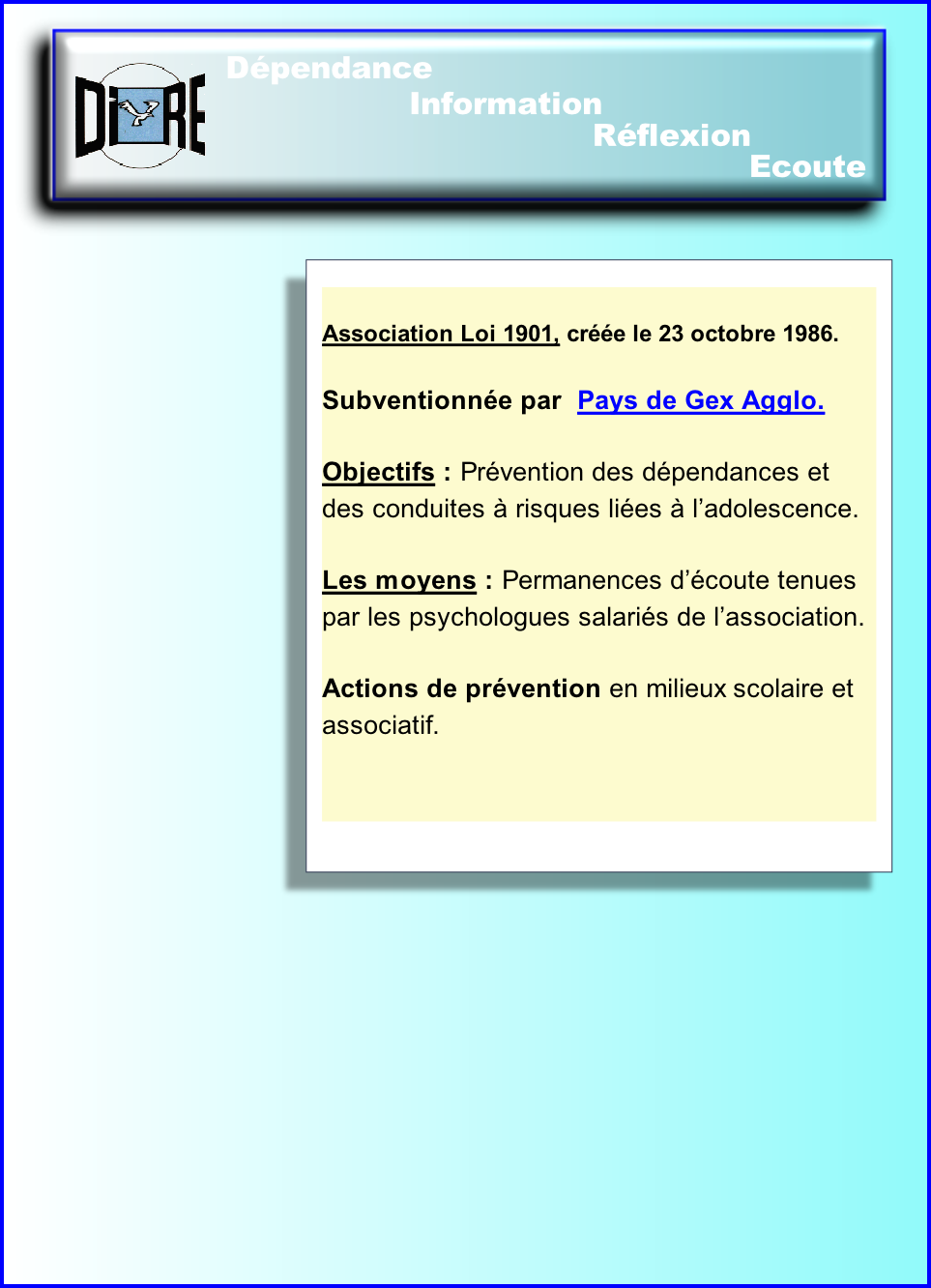 DIRE

Dépendance
Information
Réflexion
Ecoute

Association Loi 1901, créée le 23 octobre 1986.

Subventionnée par Pays de Gex Agglo.

Objectifs : Prévention des dépendances et des conduites à risques liées à l'adolescence.

Les moyens : Permanences d'écoute tenues par les psychologues salariés de l'association.

Actions de prévention en milieux scolaire et associatif.